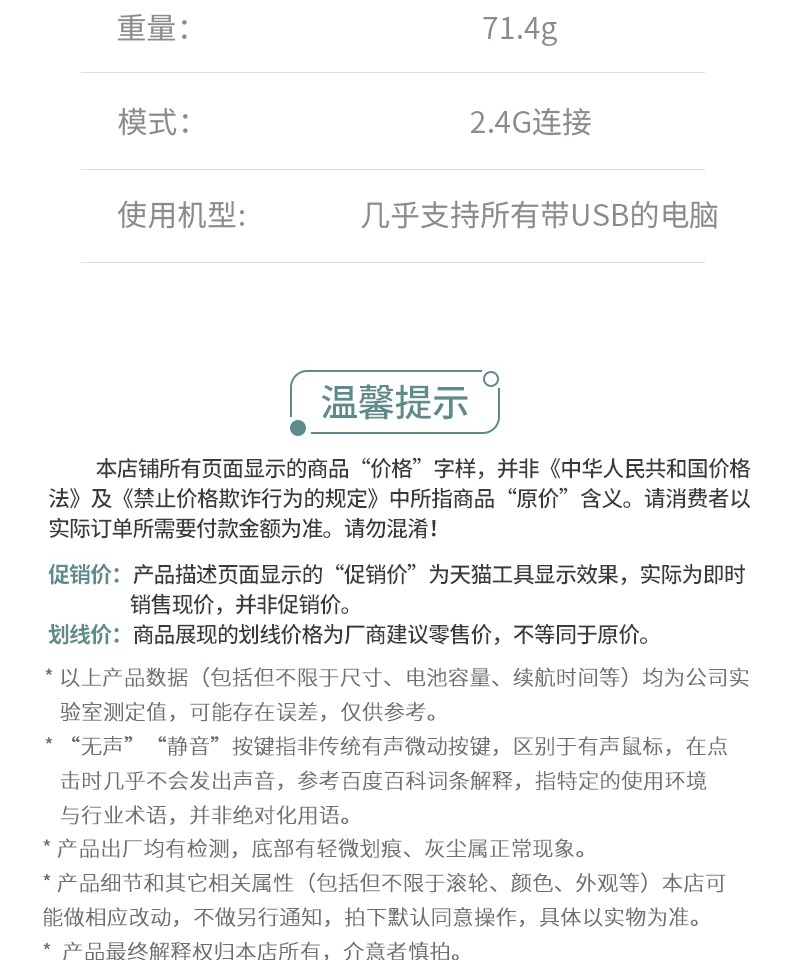 | 重量： | 71.4g |
|---|---|
| 模式： | 2.4G连接 |
| 使用机型: | 几乎支持所有带USB的电脑 |

温馨提示

本店铺所有页面显示的商品“价格”字样，并非《中华人民共和国价格法》及《禁止价格欺诈行为的规定》中所指商品“原价”含义。请消费者以实际订单所需要付款金额为准。请勿混淆！

促销价：产品描述页面显示的“促销价”为天猫工具显示效果，实际为即时销售现价，并非促销价。

划线价：商品展现的划线价格为厂商建议零售价，不等同于原价。

* 以上产品数据（包括但不限于尺寸、电池容量、续航时间等）均为公司实验室测定值，可能存在误差，仅供参考。

* “无声”“静音”按键指非传统有声微动按键，区别于有声鼠标，在点击时几乎不会发出声音，参考百度百科词条解释，指特定的使用环境与行业术语，并非绝对化用语。

* 产品出厂均有检测，底部有轻微划痕、灰尘属正常现象。

* 产品细节和其它相关属性（包括但不限于滚轮、颜色、外观等）本店可能做相应改动，不做另行通知，拍下默认同意操作，具体以实物为准。

* 产品最终解释权归本店所有，介意者慎拍。